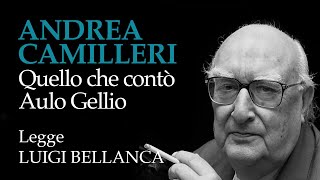 ANDREA CAMILLERI
Quello che contò Aulo Gellio

Legge
LUIGI BELLANCA